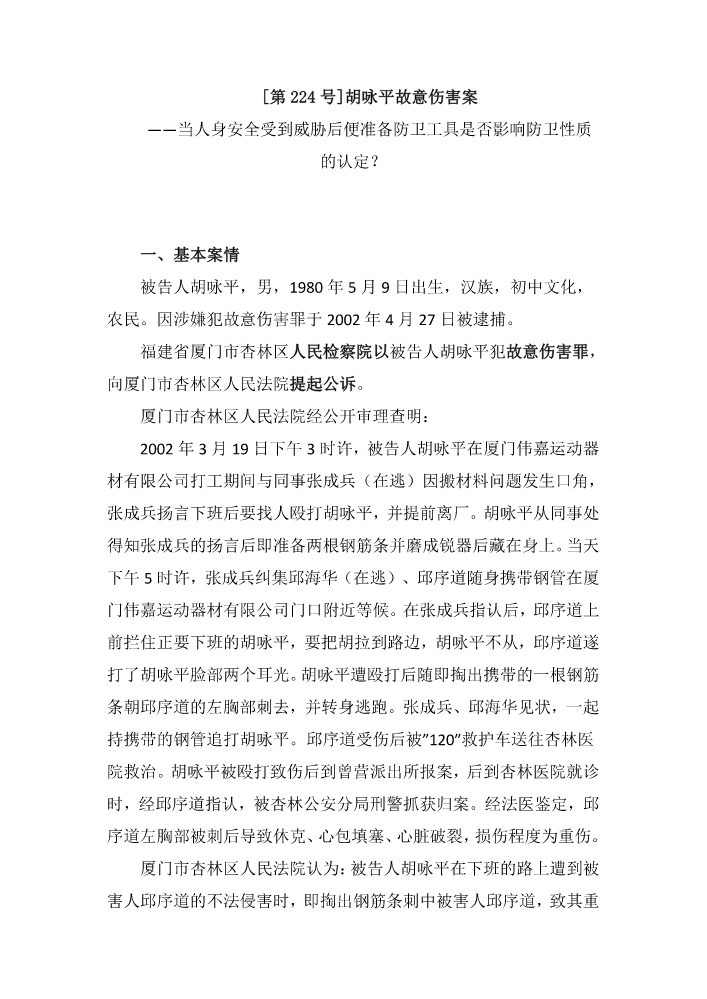 [第 224 号]胡咏平故意伤害案

——当人身安全受到威胁后便准备防卫工具是否影响防卫性质的认定？

一、基本案情

被告人胡咏平，男，1980 年 5 月 9 日出生，汉族，初中文化，农民。因涉嫌犯故意伤害罪于 2002 年 4 月 27 日被逮捕。

福建省厦门市杏林区人民检察院以被告人胡咏平犯故意伤害罪，向厦门市杏林区人民法院提起公诉。

厦门市杏林区人民法院经公开审理查明：

2002 年 3 月 19 日下午 3 时许，被告人胡咏平在厦门伟嘉运动器材有限公司打工期间与同事张成兵（在逃）因搬材料问题发生口角，张成兵扬言下班后要找人殴打胡咏平，并提前离厂。胡咏平从同事处得知张成兵的扬言后即准备两根钢筋条并磨成锐器后藏在身上。当天下午 5 时许，张成兵纠集邱海华（在逃）、邱序道随身携带钢管在厦门伟嘉运动器材有限公司门口附近等候。在张成兵指认后，邱序道上前拦住正要下班的胡咏平，要把胡拉到路边，胡咏平不从，邱序道遂打了胡咏平脸部两个耳光。胡咏平遭殴打后随即掏出携带的一根钢筋条朝邱序道的左胸部刺去，并转身逃跑。张成兵、邱海华见状，一起持携带的钢管追打胡咏平。邱序道受伤后被"120"救护车送往杏林医院救治。胡咏平被殴打致伤后到曾营派出所报案，后到杏林医院就诊时，经邱序道指认，被杏林公安分局刑警抓获归案。经法医鉴定，邱序道左胸部被刺后导致休克、心包填塞、心脏破裂，损伤程度为重伤。

厦门市杏林区人民法院认为：被告人胡咏平在下班的路上遭到被害人邱序道的不法侵害时，即掏出钢筋条刺中被害人邱序道，致其重